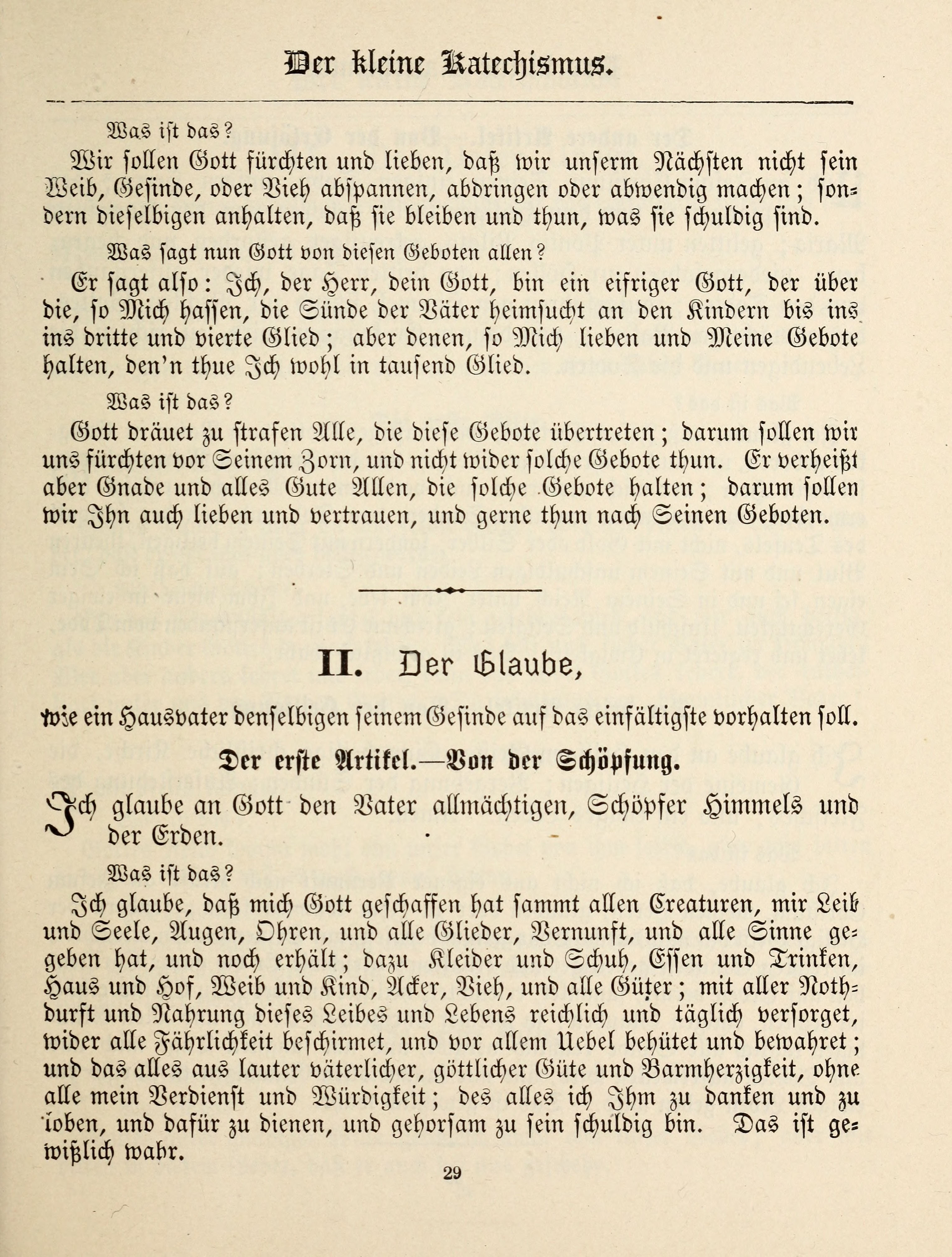 Der kleine Katechismus.

Was ist das?

Wir sollen Gott fürchten und lieben, daß wir unserm Nächsten nicht sein Weib, Gesinde, oder Vieh abspannen, abdringen oder abwendig machen; sondern dieselbigen anhalten, daß sie bleiben und thun, was sie schuldig sind.

Was sagt nun Gott von diesen Geboten allen?

Er sagt also: Ich, der Herr, dein Gott, bin ein eifriger Gott, der über die, so Mich hassen, die Sünde der Väter heimsucht an den Kindern bis ins ins dritte und vierte Glied; aber denen, so Mich lieben und Meine Gebote halten, den'n thue Ich wohl in tausend Glied.

Was ist das?

Gott dräuet zu strafen Alle, die diese Gebote übertreten; darum sollen wir uns fürchten vor Seinem Zorn, und nicht wider solche Gebote thun. Er verheißt aber Gnade und alles Gute Allen, die solche Gebote halten; darum sollen wir Ihn auch lieben und vertrauen, und gerne thun nach Seinen Geboten.

II. Der Glaube,

wie ein Hausvater denselbigen seinem Gesinde auf das einfältigste vorhalten soll.

Der erste Artikel.—Von der Schöpfung.

Ich glaube an Gott den Vater allmächtigen, Schöpfer Himmels und der Erden.

Was ist das?

Ich glaube, daß mich Gott geschaffen hat sammt allen Creaturen, mir Leib und Seele, Augen, Ohren, und alle Glieder, Vernunft, und alle Sinne gegeben hat, und noch erhält; dazu Kleider und Schuh, Essen und Trinken, Haus und Hof, Weib und Kind, Acker, Vieh, und alle Güter; mit aller Nothdurft und Nahrung dieses Leibes und Lebens reichlich und täglich versorget, wider alle Fährlichkeit beschirmet, und vor allem Uebel behütet und bewahret; und das alles aus lauter väterlicher, göttlicher Güte und Barmherzigkeit, ohne alle mein Verdienst und Würdigkeit; des alles ich Ihm zu danken und zu loben, und dafür zu dienen, und gehorsam zu sein schuldig bin. Das ist gewißlich wahr.

29